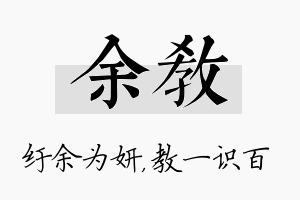 余教

纡余为妍,教一识百